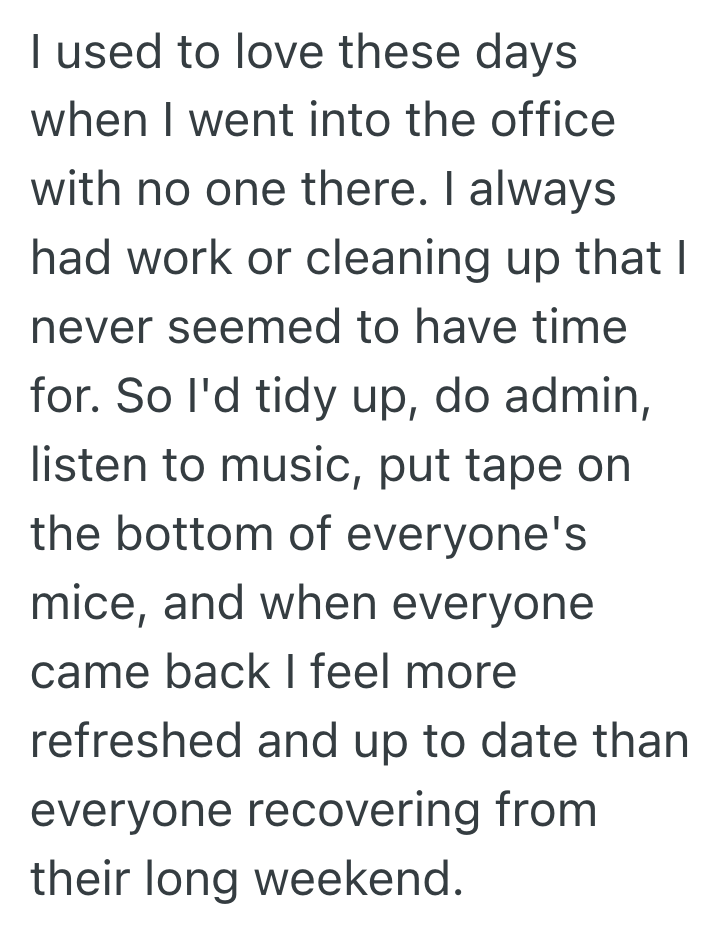 I used to love these days when I went into the office with no one there. I always had work or cleaning up that I never seemed to have time for. So I'd tidy up, do admin, listen to music, put tape on the bottom of everyone's mice, and when everyone came back I feel more refreshed and up to date than everyone recovering from their long weekend.